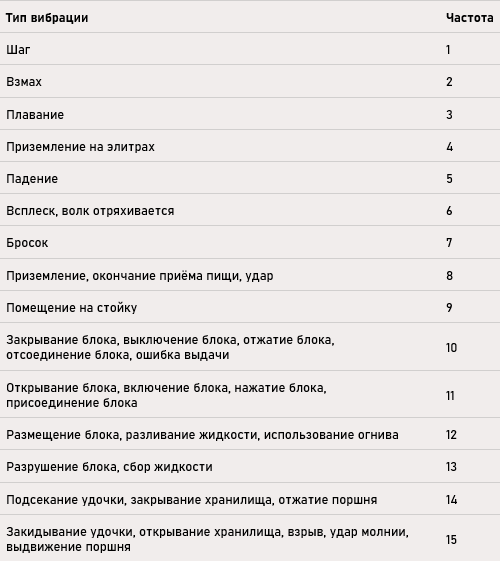 | Тип вибрации | Частота |
|---|---|
| Шаг | 1 |
| Взмах | 2 |
| Плавание | 3 |
| Приземление на элитрах | 4 |
| Падение | 5 |
| Всплеск, волк отряхивается | 6 |
| Бросок | 7 |
| Приземление, окончание приёма пищи, удар | 8 |
| Помещение на стойку | 9 |
| Закрывание блока, выключение блока, отжатие блока, отсоединение блока, ошибка выдачи | 10 |
| Открывание блока, включение блока, нажатие блока, присоединение блока | 11 |
| Размещение блока, разливание жидкости, использование огнива | 12 |
| Разрушение блока, сбор жидкости | 13 |
| Подсекание удочки, закрывание хранилища, отжатие поршня | 14 |
| Закидывание удочки, открывание хранилища, взрыв, удар молнии, выдвижение поршня | 15 |